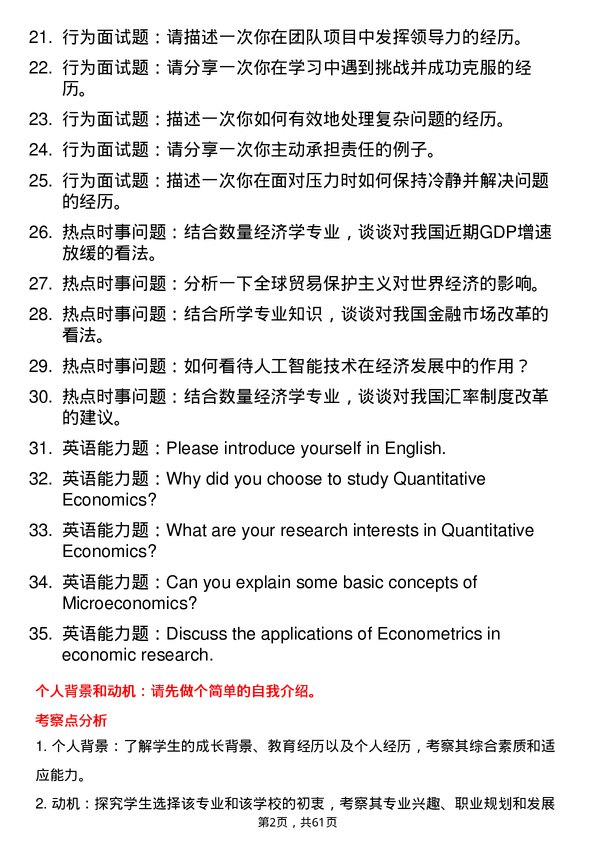 21. 行为面试题：请描述一次你在团队项目中发挥领导力的经历。

22. 行为面试题：请分享一次你在学习中遇到挑战并成功克服的经历。

23. 行为面试题：描述一次你如何有效地处理复杂问题的经历。

24. 行为面试题：请分享一次你主动承担责任的例子。

25. 行为面试题：描述一次你在面对压力时如何保持冷静并解决问题的经历。

26. 热点时事问题：结合数量经济学专业，谈谈对我国近期GDP增速放缓的看法。

27. 热点时事问题：分析一下全球贸易保护主义对世界经济的影响。

28. 热点时事问题：结合所学专业知识，谈谈对我国金融市场改革的看法。

29. 热点时事问题：如何看待人工智能技术在经济发展中的作用？

30. 热点时事问题：结合数量经济学专业，谈谈对我国汇率制度改革的建议。

31. 英语能力题：Please introduce yourself in English.

32. 英语能力题：Why did you choose to study Quantitative Economics?

33. 英语能力题：What are your research interests in Quantitative Economics?

34. 英语能力题：Can you explain some basic concepts of Microeconomics?

35. 英语能力题：Discuss the applications of Econometrics in economic research.

个人背景和动机：请先做个简单的自我介绍。

考察点分析

1. 个人背景：了解学生的成长背景、教育经历以及个人经历，考察其综合素质和适应能力。

2. 动机：探究学生选择该专业和该学校的初衷，考察其专业兴趣、职业规划和发展

第2页，共61页